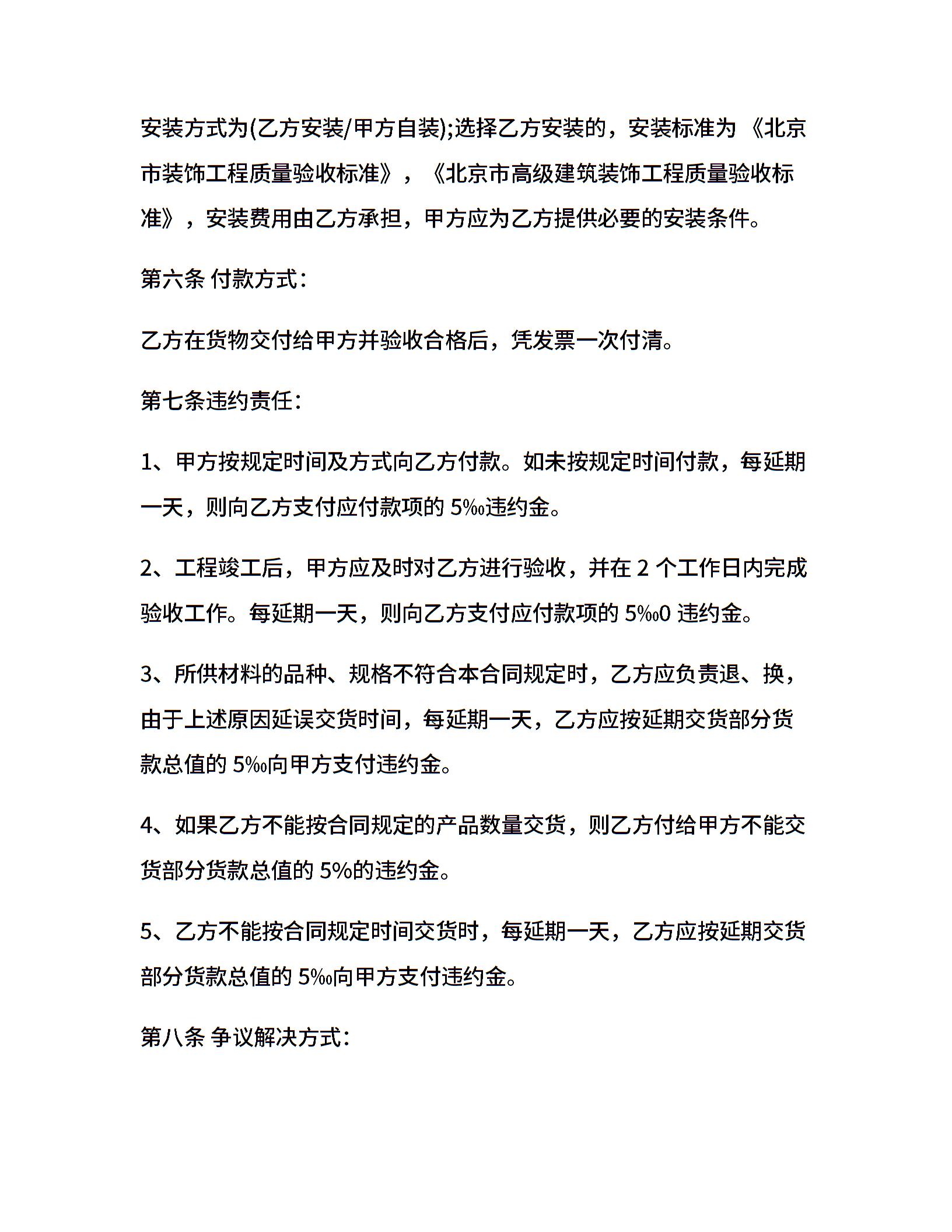 安装方式为(乙方安装/甲方自装);选择乙方安装的，安装标准为《北京市装饰工程质量验收标准》，《北京市高级建筑装饰工程质量验收标准》，安装费用由乙方承担，甲方应为乙方提供必要的安装条件。

第六条 付款方式:

乙方在货物交付给甲方并验收合格后，凭发票一次付清。

第七条违约责任:

1、甲方按规定时间及方式向乙方付款。如未按规定时间付款，每延期一天，则向乙方支付应付款项的 5‰违约金。

2、工程竣工后，甲方应及时对乙方进行验收，并在 2 个工作日内完成验收工作。每延期一天，则向乙方支付应付款项的 5‰0 违约金。

3、所供材料的品种、规格不符合本合同规定时，乙方应负责退、换，由于上述原因延误交货时间，每延期一天，乙方应按延期交货部分货款总值的 5‰向甲方支付违约金。

4、如果乙方不能按合同规定的产品数量交货，则乙方付给甲方不能交货部分货款总值的 5%的违约金。

5、乙方不能按合同规定时间交货时，每延期一天，乙方应按延期交货部分货款总值的 5‰向甲方支付违约金。

第八条 争议解决方式: